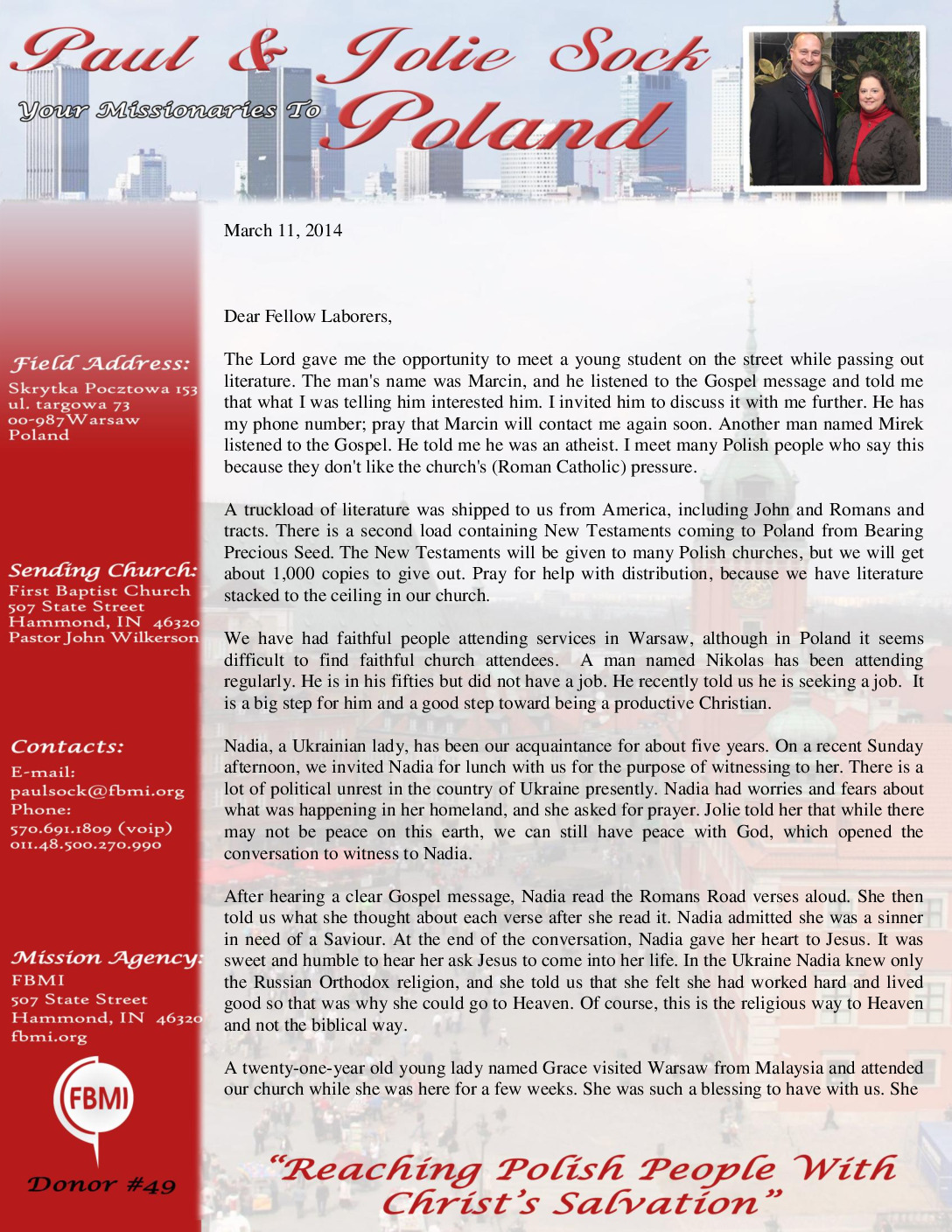 Paul & Jolie Sock
Your Missionaries To Poland

Field Address:
Skrytka Pocztowa 153
ul. targowa 73
00-987 Warsaw
Poland

Sending Church:
First Baptist Church
507 State Street
Hammond, IN 46320
Pastor John Wilkerson

Contacts:
E-mail:
paulsock@fbmi.org
Phone:
570.691.1809 (voip)
011.48.500.270.990

Mission Agency:
FBMI
507 State Street
Hammond, IN 46320
fbmi.org

FBMI

Donor #49

March 11, 2014

Dear Fellow Laborers,

The Lord gave me the opportunity to meet a young student on the street while passing out literature. The man's name was Marcin, and he listened to the Gospel message and told me that what I was telling him interested him. I invited him to discuss it with me further. He has my phone number; pray that Marcin will contact me again soon. Another man named Mirek listened to the Gospel. He told me he was an atheist. I meet many Polish people who say this because they don't like the church's (Roman Catholic) pressure.

A truckload of literature was shipped to us from America, including John and Romans and tracts. There is a second load containing New Testaments coming to Poland from Bearing Precious Seed. The New Testaments will be given to many Polish churches, but we will get about 1,000 copies to give out. Pray for help with distribution, because we have literature stacked to the ceiling in our church.

We have had faithful people attending services in Warsaw, although in Poland it seems difficult to find faithful church attendees. A man named Nikolas has been attending regularly. He is in his fifties but did not have a job. He recently told us he is seeking a job. It is a big step for him and a good step toward being a productive Christian.

Nadia, a Ukrainian lady, has been our acquaintance for about five years. On a recent Sunday afternoon, we invited Nadia for lunch with us for the purpose of witnessing to her. There is a lot of political unrest in the country of Ukraine presently. Nadia had worries and fears about what was happening in her homeland, and she asked for prayer. Jolie told her that while there may not be peace on this earth, we can still have peace with God, which opened the conversation to witness to Nadia.

After hearing a clear Gospel message, Nadia read the Romans Road verses aloud. She then told us what she thought about each verse after she read it. Nadia admitted she was a sinner in need of a Saviour. At the end of the conversation, Nadia gave her heart to Jesus. It was sweet and humble to hear her ask Jesus to come into her life. In the Ukraine Nadia knew only the Russian Orthodox religion, and she told us that she felt she had worked hard and lived good so that was why she could go to Heaven. Of course, this is the religious way to Heaven and not the biblical way.

A twenty-one-year old young lady named Grace visited Warsaw from Malaysia and attended our church while she was here for a few weeks. She was such a blessing to have with us. She

"Reaching Polish People With Christ's Salvation"